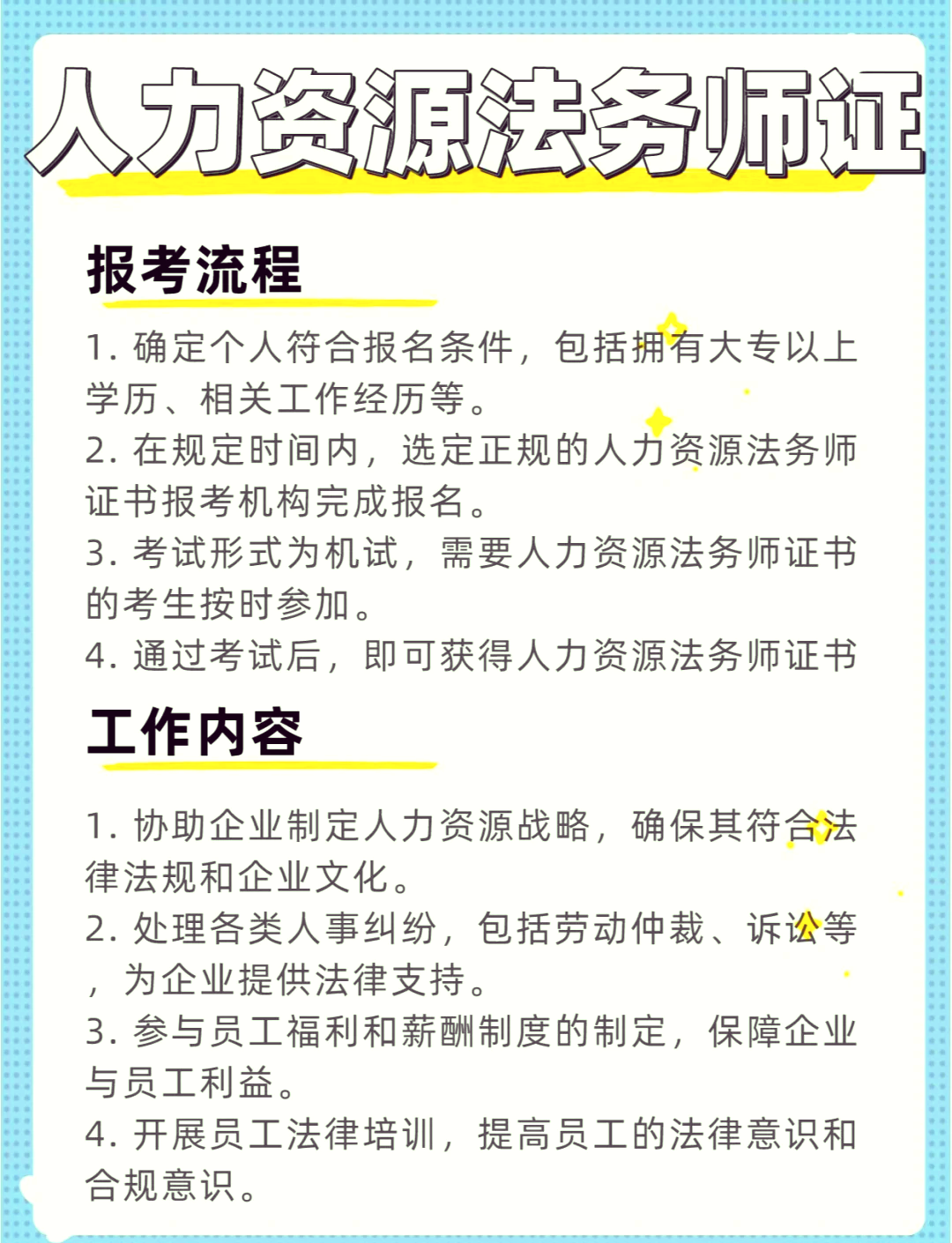 人力资源法务师证

报考流程

1. 确定个人符合报名条件，包括拥有大专以上学历、相关工作经历等。
2. 在规定时间内，选定正规的人力资源法务师证书报考机构完成报名。
3. 考试形式为机试，需要人力资源法务师证书的考生按时参加。
4. 通过考试后，即可获得人力资源法务师证书

工作内容

1. 协助企业制定人力资源战略，确保其符合法律法规和企业文化。
2. 处理各类人事纠纷，包括劳动仲裁、诉讼等，为企业提供法律支持。
3. 参与员工福利和薪酬制度的制定，保障企业与员工利益。
4. 开展员工法律培训，提高员工的法律意识和合规意识。